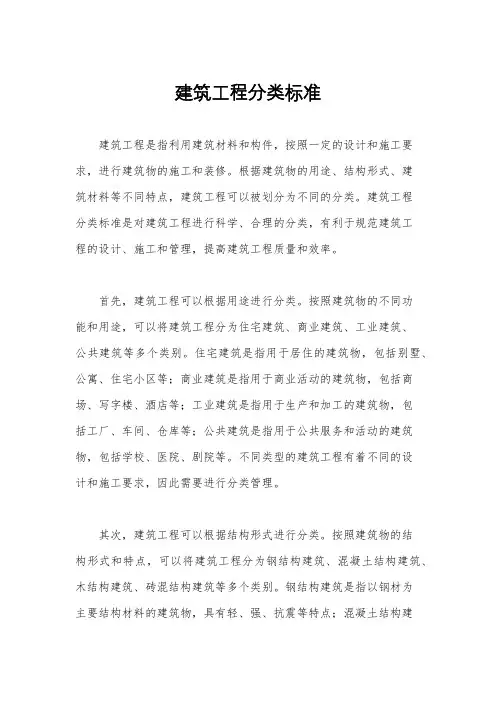 建筑工程分类标准

建筑工程是指利用建筑材料和构件，按照一定的设计和施工要求，进行建筑物的施工和装修。根据建筑物的用途、结构形式、建筑材料等不同特点，建筑工程可以被划分为不同的分类。建筑工程分类标准是对建筑工程进行科学、合理的分类，有利于规范建筑工程的设计、施工和管理，提高建筑工程质量和效率。

首先，建筑工程可以根据用途进行分类。按照建筑物的不同功能和用途，可以将建筑工程分为住宅建筑、商业建筑、工业建筑、公共建筑等多个类别。住宅建筑是指用于居住的建筑物，包括别墅、公寓、住宅小区等；商业建筑是指用于商业活动的建筑物，包括商场、写字楼、酒店等；工业建筑是指用于生产和加工的建筑物，包括工厂、车间、仓库等；公共建筑是指用于公共服务和活动的建筑物，包括学校、医院、剧院等。不同类型的建筑工程有着不同的设计和施工要求，因此需要进行分类管理。

其次，建筑工程可以根据结构形式进行分类。按照建筑物的结构形式和特点，可以将建筑工程分为钢结构建筑、混凝土结构建筑、木结构建筑、砖混结构建筑等多个类别。钢结构建筑是指以钢材为主要结构材料的建筑物，具有轻、强、抗震等特点；混凝土结构建